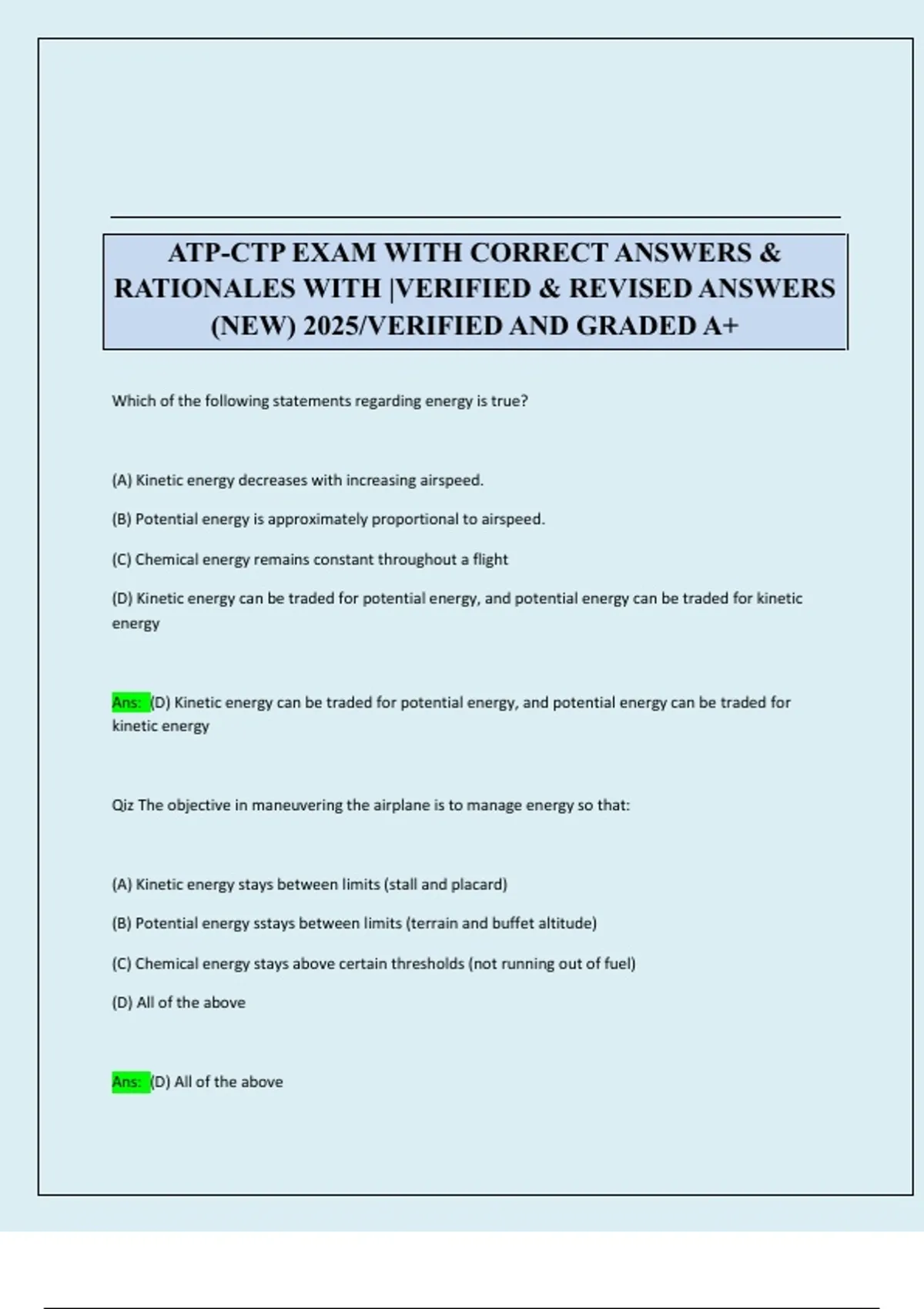 ATP-CTP EXAM WITH CORRECT ANSWERS & RATIONALES WITH |VERIFIED & REVISED ANSWERS (NEW) 2025/VERIFIED AND GRADED A+

Which of the following statements regarding energy is true?

(A) Kinetic energy decreases with increasing airspeed.

(B) Potential energy is approximately proportional to airspeed.

(C) Chemical energy remains constant throughout a flight

(D) Kinetic energy can be traded for potential energy, and potential energy can be traded for kinetic energy

Ans: (D) Kinetic energy can be traded for potential energy, and potential energy can be traded for kinetic energy

Qiz The objective in maneuvering the airplane is to manage energy so that:

(A) Kinetic energy stays between limits (stall and placard)

(B) Potential energy sstays between limits (terrain and buffet altitude)

(C) Chemical energy stays above certain thresholds (not running out of fuel)

(D) All of the above

Ans: (D) All of the above